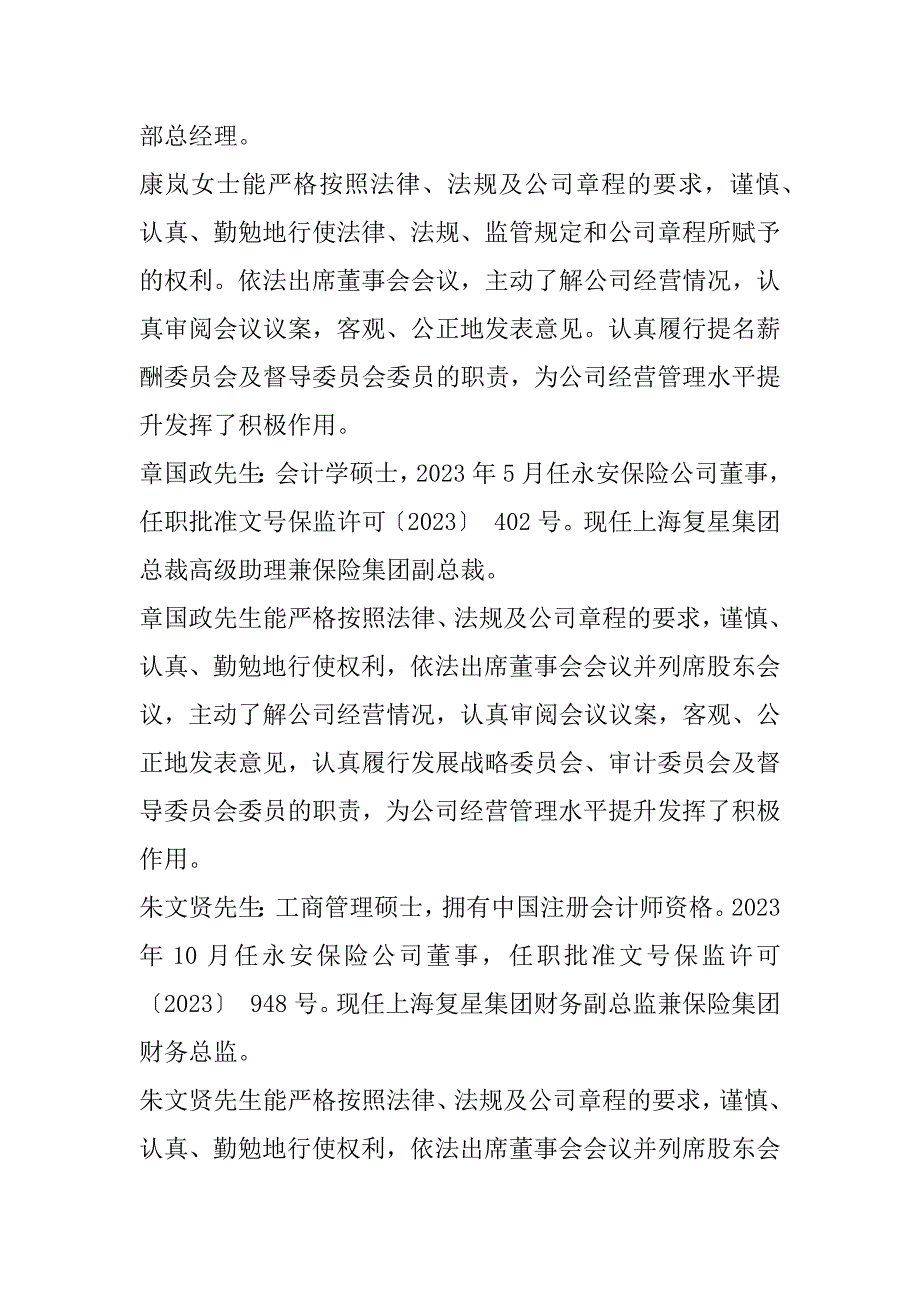 部总经理。

康岚女士能严格按照法律、法规及公司章程的要求，谨慎、认真、勤勉地行使法律、法规、监管规定和公司章程所赋予的权利。依法出席董事会会议，主动了解公司经营情况，认真审阅会议议案，客观、公正地发表意见。认真履行提名薪酬委员会及督导委员会委员的职责，为公司经营管理水平提升发挥了积极作用。

章国政先生：会计学硕士，2023 年 5 月任永安保险公司董事，任职批准文号保监许可〔2023〕 402 号。现任上海复星集团总裁高级助理兼保险集团副总裁。

章国政先生能严格按照法律、法规及公司章程的要求，谨慎、认真、勤勉地行使权利，依法出席董事会会议并列席股东会议，主动了解公司经营情况，认真审阅会议议案，客观、公正地发表意见，认真履行发展战略委员会、审计委员会及督导委员会委员的职责，为公司经营管理水平提升发挥了积极作用。

朱文贤先生：工商管理硕士，拥有中国注册会计师资格。2023 年 10 月任永安保险公司董事，任职批准文号保监许可〔2023〕 948 号。现任上海复星集团财务副总监兼保险集团财务总监。

朱文贤先生能严格按照法律、法规及公司章程的要求，谨慎、认真、勤勉地行使权利，依法出席董事会会议并列席股东会